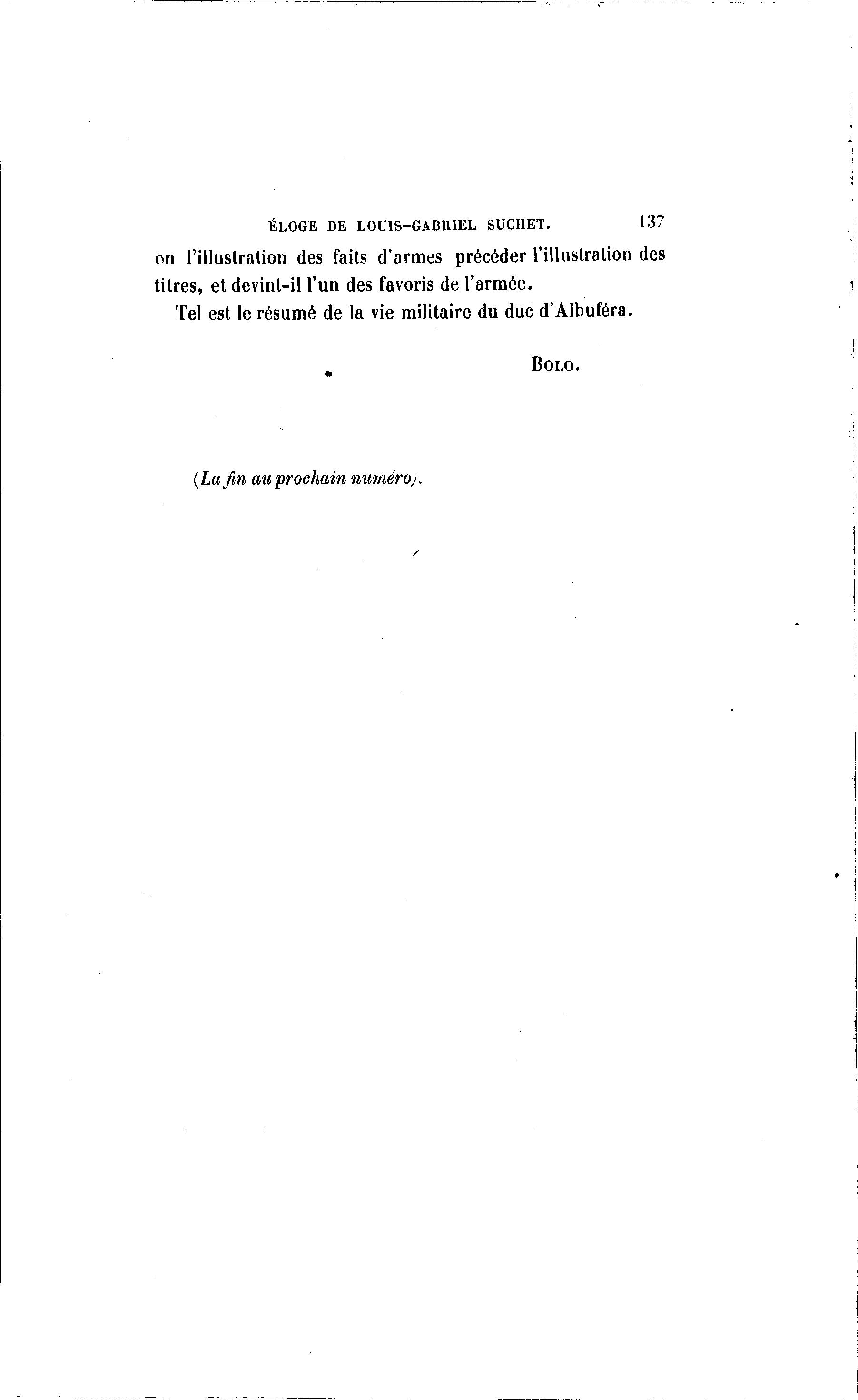 ÉLOGE DE LOUIS-GABRIEL SUCHET. 137

on l'illustration des faits d'armes précéder l'illustration des titres, et devint-il l'un des favoris de l'armée.

Tel est le résumé de la vie militaire du duc d'Albuféra.

BOLO.

(La fin au prochain numéro).